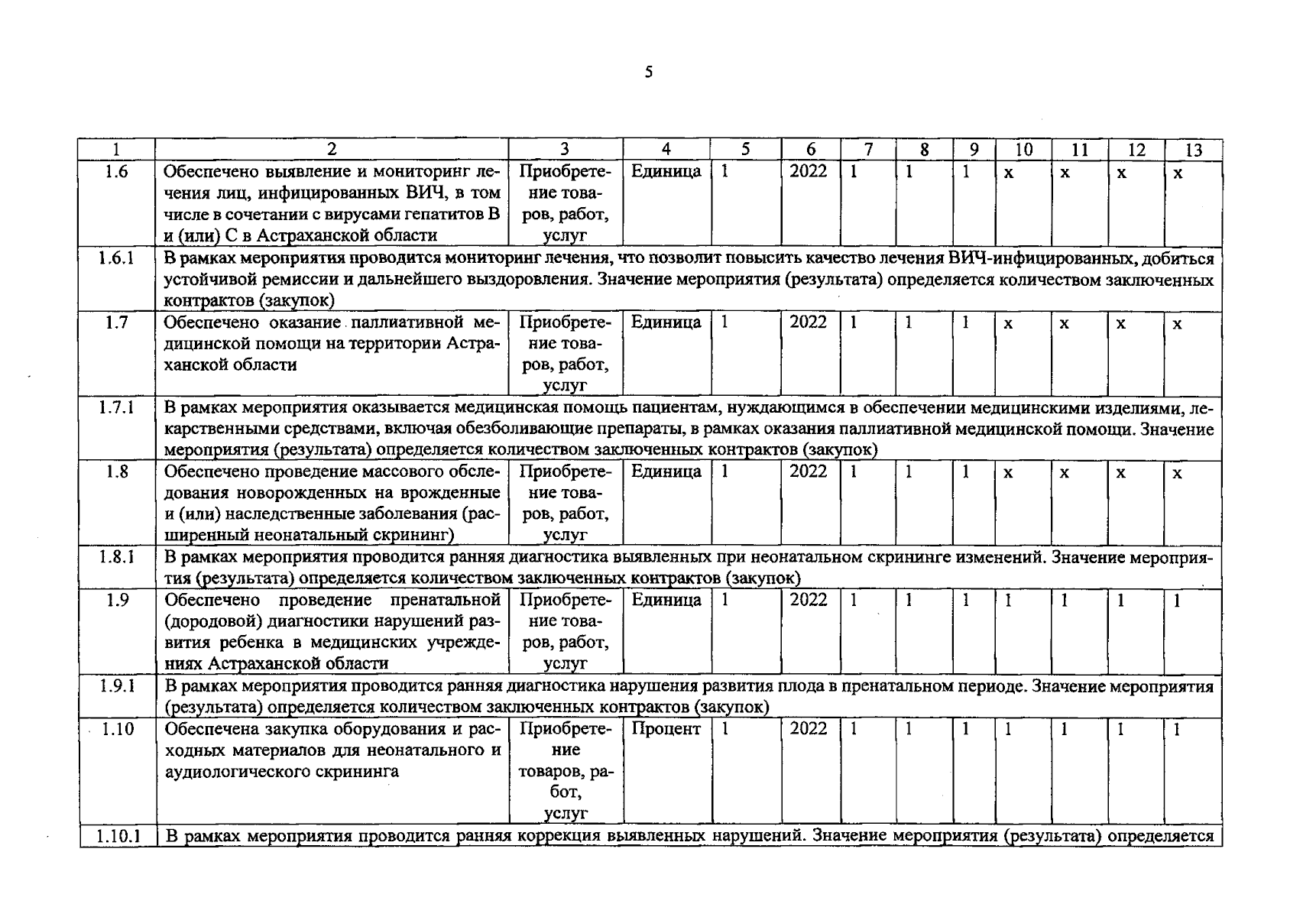 5

| 1 | 2 | 3 | 4 | 5 | 6 | 7 | 8 | 9 | 10 | 11 | 12 | 13 |
|---|---|---|---|---|---|---|---|---|---|---|---|---|
| 1.6 | Обеспечено выявление и мониторинг лечения лиц, инфицированных ВИЧ, в том числе в сочетании с вирусами гепатитов В и (или) С в Астраханской области | Приобретение товаров, работ, услуг | Единица | 1 | 2022 | 1 | 1 | 1 | х | х | х | х |
| 1.6.1 | В рамках мероприятия проводится мониторинг лечения, что позволит повысить качество лечения ВИЧ-инфицированных, добиться устойчивой ремиссии и дальнейшего выздоровления. Значение мероприятия (результата) определяется количеством заключенных контрактов (закупок) | | | | | | | | | | | |
| 1.7 | Обеспечено оказание паллиативной медицинской помощи на территории Астраханской области | Приобретение товаров, работ, услуг | Единица | 1 | 2022 | 1 | 1 | 1 | х | х | х | х |
| 1.7.1 | В рамках мероприятия оказывается медицинская помощь пациентам, нуждающимся в обеспечении медицинскими изделиями, лекарственными средствами, включая обезболивающие препараты, в рамках оказания паллиативной медицинской помощи. Значение мероприятия (результата) определяется количеством заключенных контрактов (закупок) | | | | | | | | | | | |
| 1.8 | Обеспечено проведение массового обследования новорожденных на врожденные и (или) наследственные заболевания (расширенный неонатальный скрининг) | Приобретение товаров, работ, услуг | Единица | 1 | 2022 | 1 | 1 | 1 | х | х | х | х |
| 1.8.1 | В рамках мероприятия проводится ранняя диагностика выявленных при неонатальном скрининге изменений. Значение мероприятия (результата) определяется количеством заключенных контрактов (закупок) | | | | | | | | | | | |
| 1.9 | Обеспечено проведение пренатальной (дородовой) диагностики нарушений развития ребенка в медицинских учреждениях Астраханской области | Приобретение товаров, работ, услуг | Единица | 1 | 2022 | 1 | 1 | 1 | 1 | 1 | 1 | 1 |
| 1.9.1 | В рамках мероприятия проводится ранняя диагностика нарушения развития плода в пренатальном периоде. Значение мероприятия (результата) определяется количеством заключенных контрактов (закупок) | | | | | | | | | | | |
| 1.10 | Обеспечена закупка оборудования и расходных материалов для неонатального и аудиологического скрининга | Приобретение товаров, работ, услуг | Процент | 1 | 2022 | 1 | 1 | 1 | 1 | 1 | 1 | 1 |
| 1.10.1 | В рамках мероприятия проводится ранняя коррекция выявленных нарушений. Значение мероприятия (результата) определяется | | | | | | | | | | | |